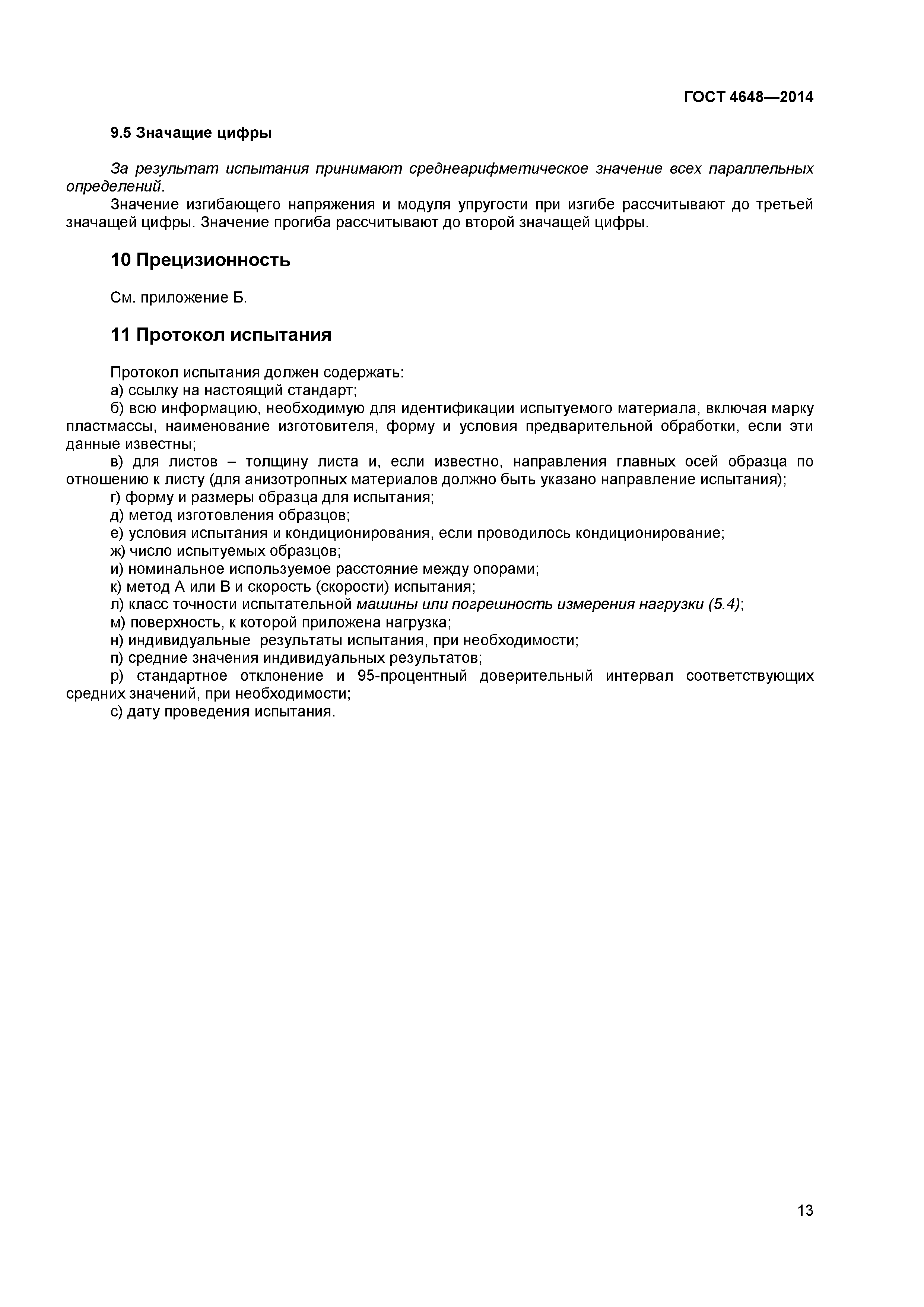 ГОСТ 4648—2014

9.5 Значащие цифры

За результат испытания принимают среднеарифметическое значение всех параллельных определений.
Значение изгибающего напряжения и модуля упругости при изгибе рассчитывают до третьей значащей цифры. Значение прогиба рассчитывают до второй значащей цифры.

10 Прецизионность

См. приложение Б.

11 Протокол испытания

Протокол испытания должен содержать:
а) ссылку на настоящий стандарт;
б) всю информацию, необходимую для идентификации испытуемого материала, включая марку пластмассы, наименование изготовителя, форму и условия предварительной обработки, если эти данные известны;
в) для листов – толщину листа и, если известно, направления главных осей образца по отношению к листу (для анизотропных материалов должно быть указано направление испытания);
г) форму и размеры образца для испытания;
д) метод изготовления образцов;
е) условия испытания и кондиционирования, если проводилось кондиционирование;
ж) число испытуемых образцов;
и) номинальное используемое расстояние между опорами;
к) метод А или В и скорость (скорости) испытания;
л) класс точности испытательной машины или погрешность измерения нагрузки (5.4);
м) поверхность, к которой приложена нагрузка;
н) индивидуальные результаты испытания, при необходимости;
п) средние значения индивидуальных результатов;
р) стандартное отклонение и 95-процентный доверительный интервал соответствующих средних значений, при необходимости;
с) дату проведения испытания.

13